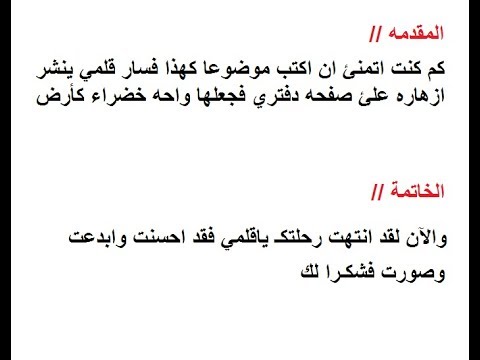 المقدمه //

كم كنت اتمنئ ان اكتب موضوعا كهذا فسار قلمي ينشر ازهاره علئ صفحه دفتري فجعلها واحه خضراء كأرض

الخاتمة //

والآن لقد انتهت رحلتك ياقلمي فقد احسنت وابدعت وصورت فشكرا لك